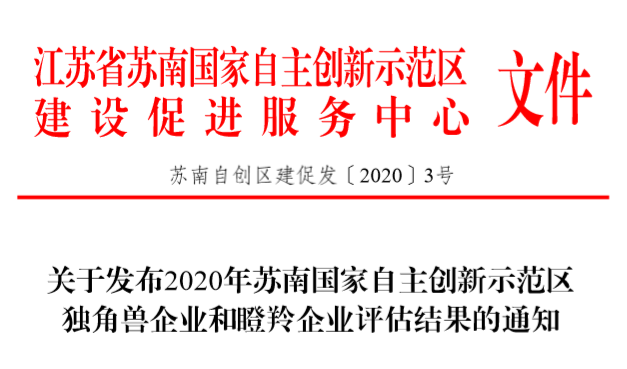 江苏省苏南国家自主创新示范区
建设促进服务中心 文件

苏南自创区建促发〔2020〕3号

关于发布2020年苏南国家自主创新示范区独角兽企业和瞪羚企业评估结果的通知